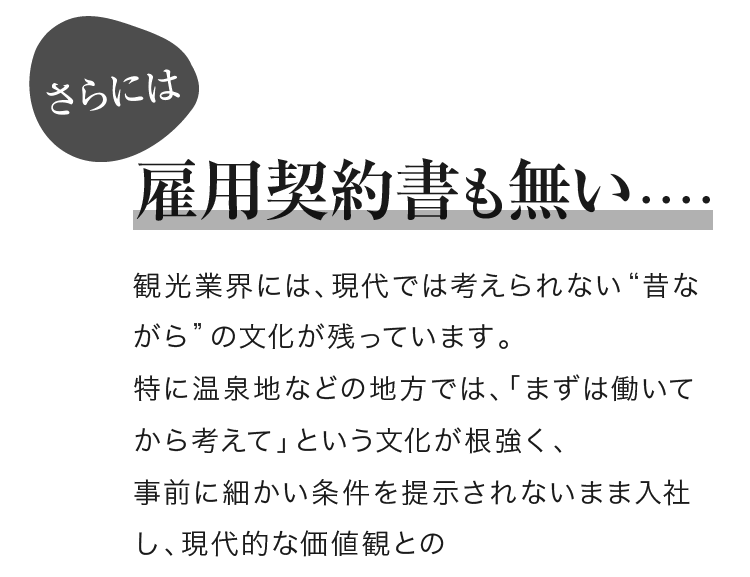 さらには

雇用契約書も無い….

観光業界には、現代では考えられない“昔ながら”の文化が残っています。
特に温泉地などの地方では、「まずは働いてから考えて」という文化が根強く、
事前に細かい条件を提示されないまま入社し、現代的な価値観との